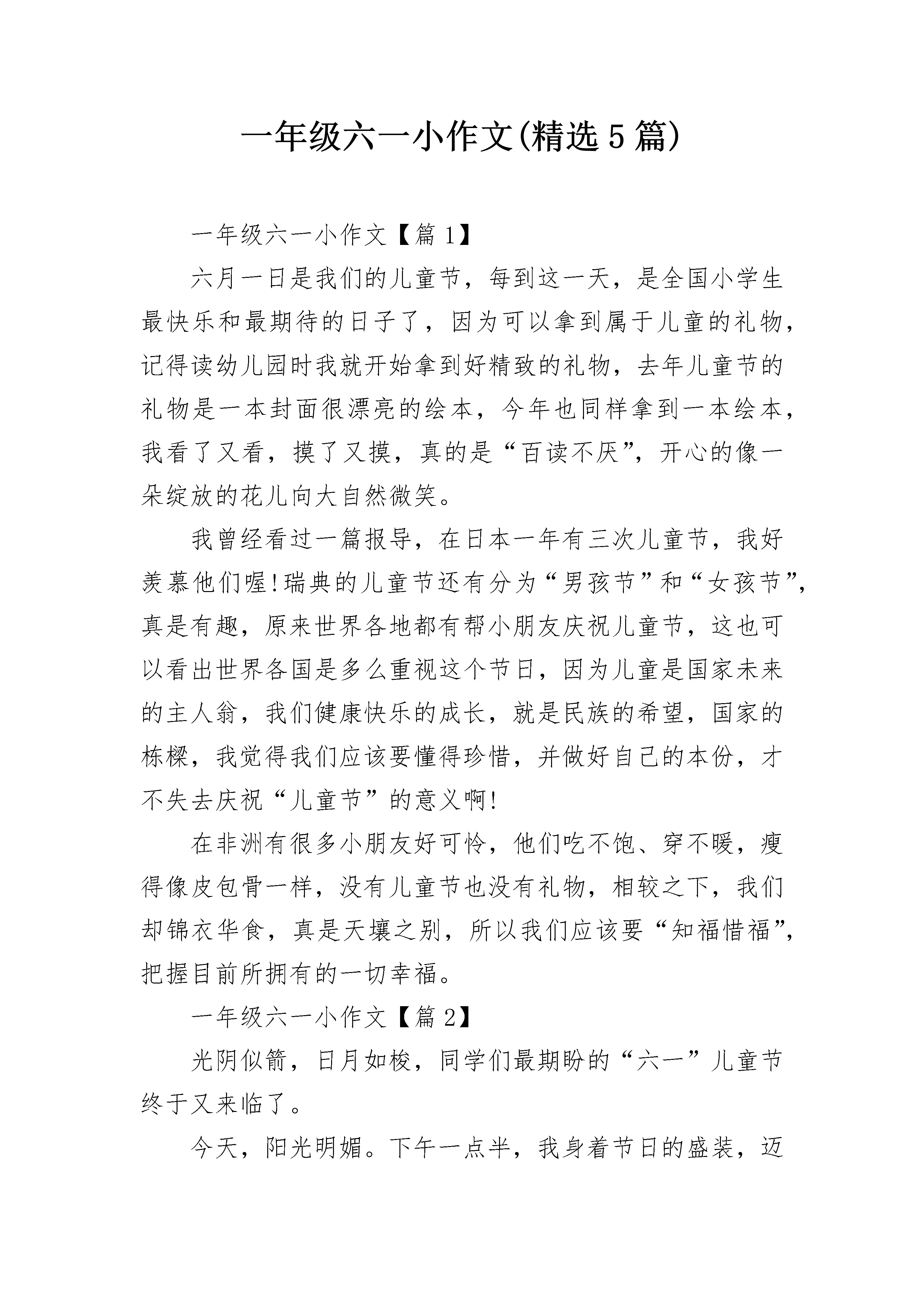 一年级六一小作文(精选5篇)

一年级六一小作文【篇1】

六月一日是我们的儿童节，每到这一天，是全国小学生最快乐和最期待的日子了，因为可以拿到属于儿童的礼物，记得读幼儿园时我就开始拿到好精致的礼物，去年儿童节的礼物是一本封面很漂亮的绘本，今年也同样拿到一本绘本，我看了又看，摸了又摸，真的是“百读不厌”，开心的像一朵绽放的花儿向大自然微笑。

我曾经看过一篇报导，在日本一年有三次儿童节，我好羡慕他们喔!瑞典的儿童节还有分为“男孩节”和“女孩节”，真是有趣，原来世界各地都有帮小朋友庆祝儿童节，这也可以看出世界各国是多么重视这个节日，因为儿童是国家未来的主人翁，我们健康快乐的成长，就是民族的希望，国家的栋樑，我觉得我们应该要懂得珍惜，并做好自己的本份，才不失去庆祝“儿童节”的意义啊!

在非洲有很多小朋友好可怜，他们吃不饱、穿不暖，瘦得像皮包骨一样，没有儿童节也没有礼物，相较之下，我们却锦衣华食，真是天壤之别，所以我们应该要“知福惜福”，把握目前所拥有的一切幸福。

一年级六一小作文【篇2】

光阴似箭，日月如梭，同学们最期盼的“六一”儿童节终于又来临了。

今天，阳光明媚。下午一点半，我身着节日的盛装，迈